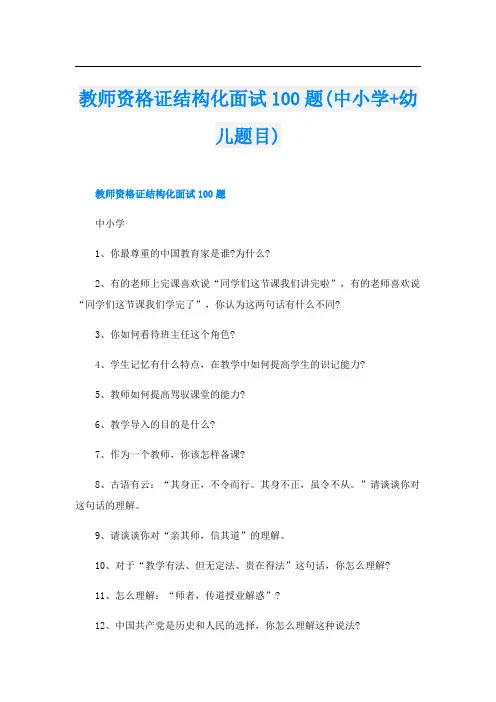 教师资格证结构化面试100题(中小学+幼儿题目)

教师资格证结构化面试100题

中小学

1、你最尊重的中国教育家是谁?为什么?

2、有的老师上完课喜欢说“同学们这节课我们讲完啦”，有的老师喜欢说“同学们这节课我们学完了”，你认为这两句话有什么不同?

3、你如何看待班主任这个角色?

4、学生记忆有什么特点，在教学中如何提高学生的识记能力?

5、教师如何提高驾驭课堂的能力?

6、教学导入的目的是什么?

7、作为一个教师，你该怎样备课?

8、古语有云：“其身正，不令而行。其身不正，虽令不从。”请谈谈你对这句话的理解。

9、请谈谈你对“亲其师，信其道”的理解。

10、对于“教学有法、但无定法、贵在得法”这句话，你怎么理解?

11、怎么理解：“师者，传道授业解惑”?

12、中国共产党是历史和人民的选择，你怎么理解这种说法?